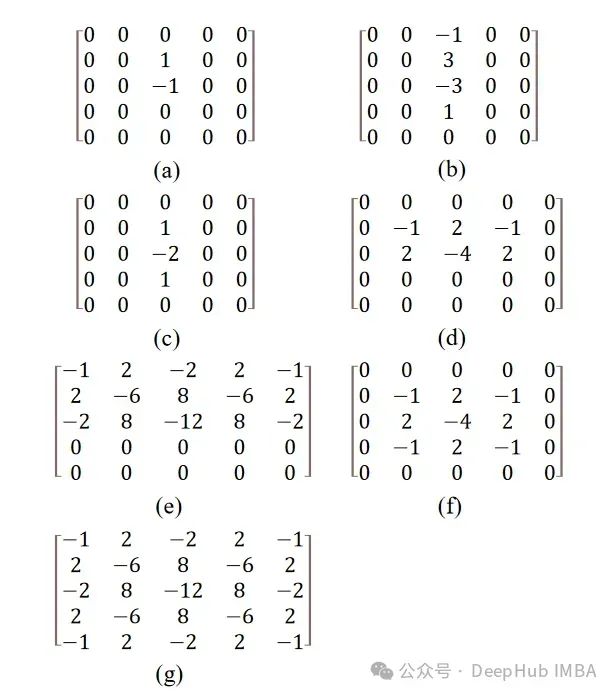 $\begin{bmatrix} 0 & 0 & 0 & 0 & 0 \\ 0 & 0 & 1 & 0 & 0 \\ 0 & 0 & -1 & 0 & 0 \\ 0 & 0 & 0 & 0 & 0 \\ 0 & 0 & 0 & 0 & 0 \end{bmatrix}$

(a)

$\begin{bmatrix} 0 & 0 & -1 & 0 & 0 \\ 0 & 0 & 3 & 0 & 0 \\ 0 & 0 & -3 & 0 & 0 \\ 0 & 0 & 1 & 0 & 0 \\ 0 & 0 & 0 & 0 & 0 \end{bmatrix}$

(b)

$\begin{bmatrix} 0 & 0 & 0 & 0 & 0 \\ 0 & 0 & 1 & 0 & 0 \\ 0 & 0 & -2 & 0 & 0 \\ 0 & 0 & 1 & 0 & 0 \\ 0 & 0 & 0 & 0 & 0 \end{bmatrix}$

(c)

$\begin{bmatrix} 0 & 0 & 0 & 0 & 0 \\ 0 & -1 & 2 & -1 & 0 \\ 0 & 2 & -4 & 2 & 0 \\ 0 & 0 & 0 & 0 & 0 \\ 0 & 0 & 0 & 0 & 0 \end{bmatrix}$

(d)

$\begin{bmatrix} -1 & 2 & -2 & 2 & -1 \\ 2 & -6 & 8 & -6 & 2 \\ -2 & 8 & -12 & 8 & -2 \\ 0 & 0 & 0 & 0 & 0 \\ 0 & 0 & 0 & 0 & 0 \end{bmatrix}$

(e)

$\begin{bmatrix} 0 & 0 & 0 & 0 & 0 \\ 0 & -1 & 2 & -1 & 0 \\ 0 & 2 & -4 & 2 & 0 \\ 0 & -1 & 2 & -1 & 0 \\ 0 & 0 & 0 & 0 & 0 \end{bmatrix}$

(f)

$\begin{bmatrix} -1 & 2 & -2 & 2 & -1 \\ 2 & -6 & 8 & -6 & 2 \\ -2 & 8 & -12 & 8 & -2 \\ 2 & -6 & 8 & -6 & 2 \\ -1 & 2 & -2 & 2 & -1 \end{bmatrix}$

(g)

公众号 · DeepHub IMBA